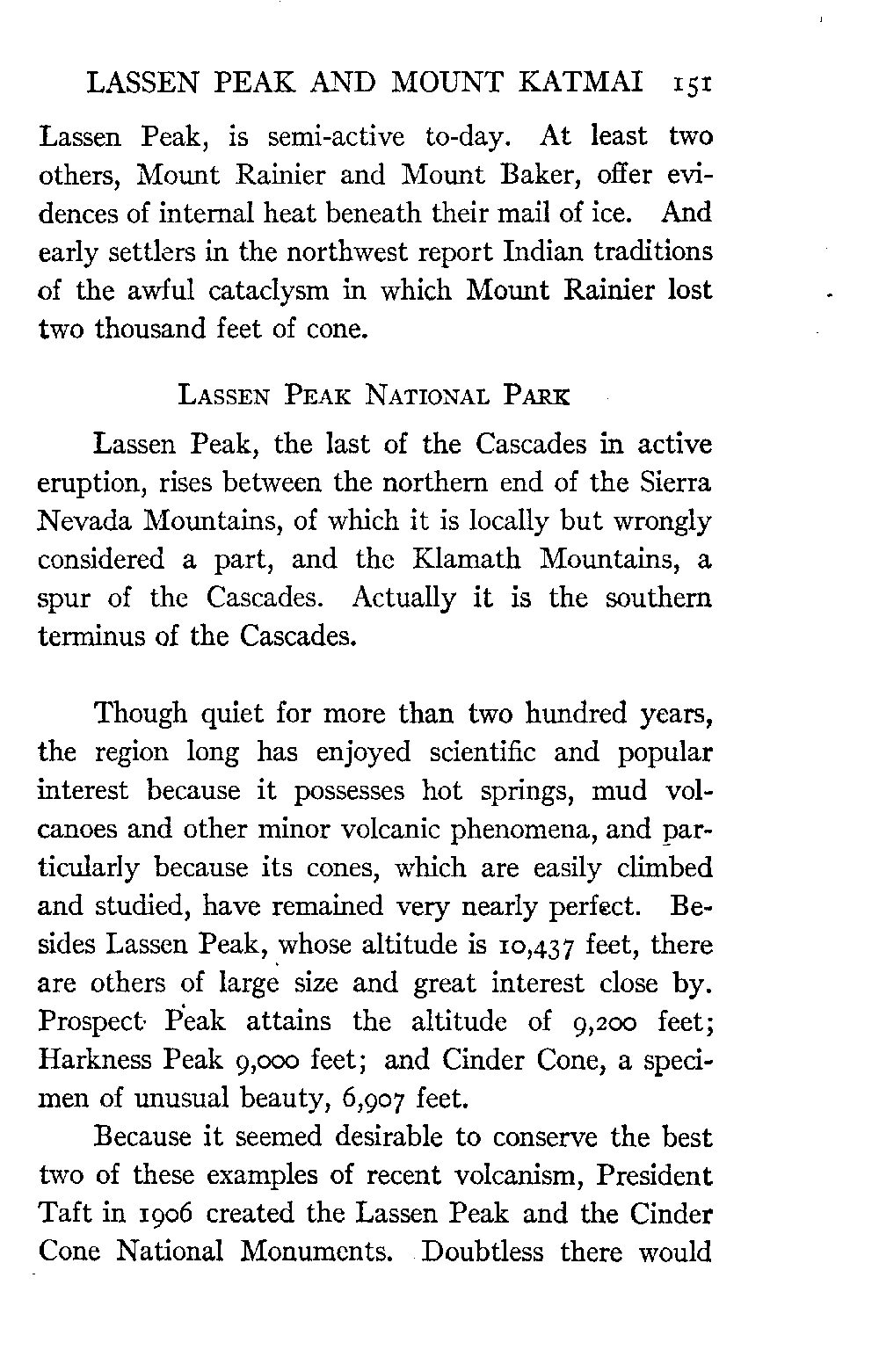 LASSEN PEAK AND MOUNT KATMAI 151

Lassen Peak, is semi-active to-day. At least two others, Mount Rainier and Mount Baker, offer evidences of internal heat beneath their mail of ice. And early settlers in the northwest report Indian traditions of the awful cataclysm in which Mount Rainier lost two thousand feet of cone.

LASSEN PEAK NATIONAL PARK

Lassen Peak, the last of the Cascades in active eruption, rises between the northern end of the Sierra Nevada Mountains, of which it is locally but wrongly considered a part, and the Klamath Mountains, a spur of the Cascades. Actually it is the southern terminus of the Cascades.

Though quiet for more than two hundred years, the region long has enjoyed scientific and popular interest because it possesses hot springs, mud volcanoes and other minor volcanic phenomena, and particularly because its cones, which are easily climbed and studied, have remained very nearly perfect. Besides Lassen Peak, whose altitude is 10,437 feet, there are others of large size and great interest close by. Prospect Peak attains the altitude of 9,200 feet; Harkness Peak 9,000 feet; and Cinder Cone, a specimen of unusual beauty, 6,907 feet.

Because it seemed desirable to conserve the best two of these examples of recent volcanism, President Taft in 1906 created the Lassen Peak and the Cinder Cone National Monuments. Doubtless there would